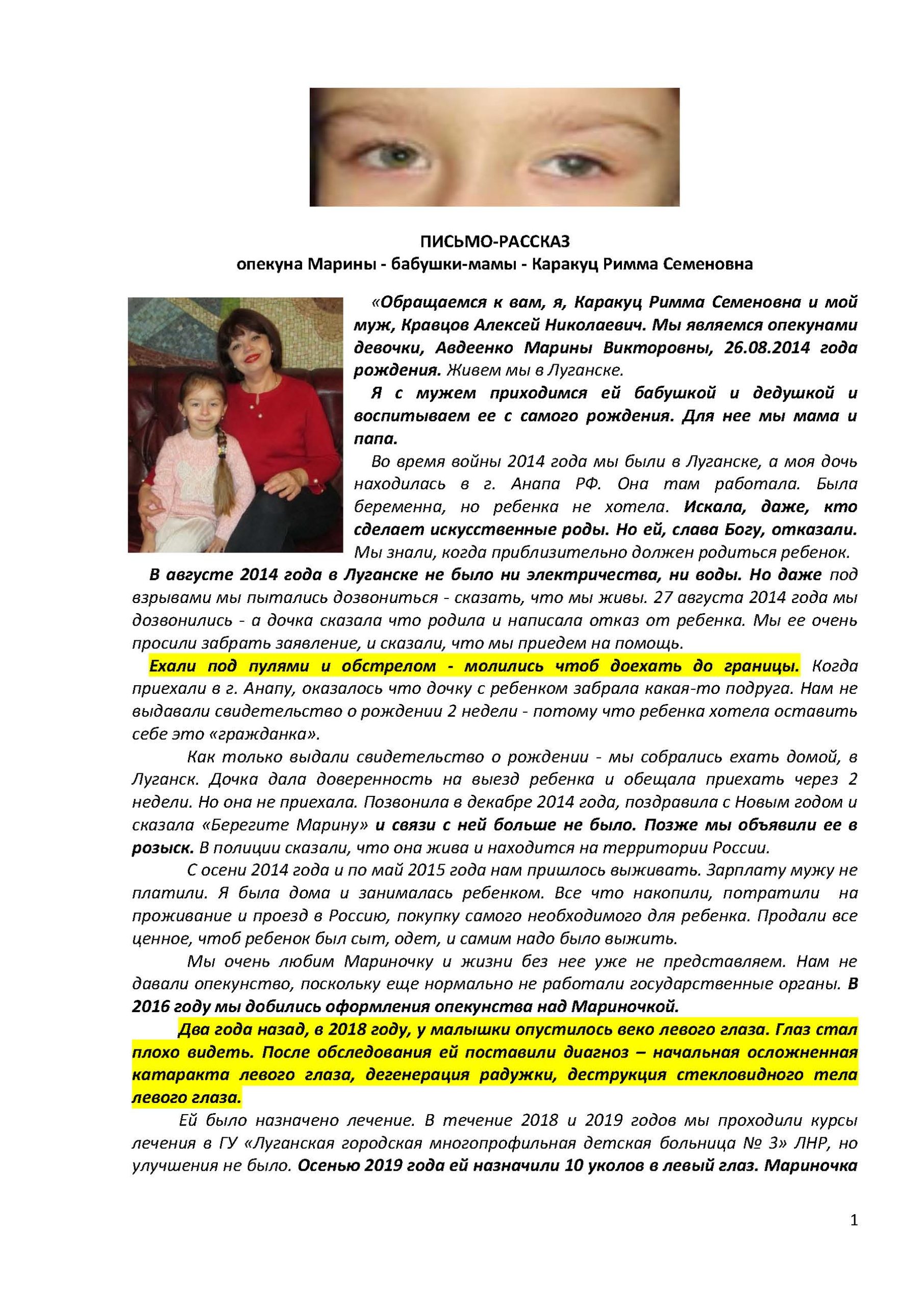 ПИСЬМО-РАССКАЗ
опекуна Марины - бабушки-мамы - Каракуц Римма Семеновна

«Обращаемся к вам, я, Каракуц Римма Семеновна и мой муж, Кравцов Алексей Николаевич. Мы являемся опекунами девочки, Авдеенко Марины Викторовны, 26.08.2014 года рождения. Живем мы в Луганске.

Я с мужем приходимся ей бабушкой и дедушкой и воспитываем ее с самого рождения. Для нее мы мама и папа.

Во время войны 2014 года мы были в Луганске, а моя дочь находилась в г. Анапа РФ. Она там работала. Была беременна, но ребенка не хотела. Искала, даже, кто сделает искусственные роды. Но ей, слава Богу, отказали. Мы знали, когда приблизительно должен родиться ребенок.

В августе 2014 года в Луганске не было ни электричества, ни воды. Но даже под взрывами мы пытались дозвониться - сказать, что мы живы. 27 августа 2014 года мы дозвонились - а дочка сказала что родила и написала отказ от ребенка. Мы ее очень просили забрать заявление, и сказали, что мы приедем на помощь.

Ехали под пулями и обстрелом - молились чтоб доехать до границы. Когда приехали в г. Анапу, оказалось что дочку с ребенком забрала какая-то подруга. Нам не выдавали свидетельство о рождении 2 недели - потому что ребенка хотела оставить себе это «гражданка».

Как только выдали свидетельство о рождении - мы собрались ехать домой, в Луганск. Дочка дала доверенность на выезд ребенка и обещала приехать через 2 недели. Но она не приехала. Позвонила в декабре 2014 года, поздравила с Новым годом и сказала «Берегите Марину» и связи с ней больше не было. Позже мы объявили ее в розыск. В полиции сказали, что она жива и находится на территории России.

С осени 2014 года и по май 2015 года нам пришлось выживать. Зарплату мужу не платили. Я была дома и занималась ребенком. Все что накопили, потратили на проживание и проезд в Россию, покупку самого необходимого для ребенка. Продали все ценное, чтоб ребенок был сыт, одет, и самим надо было выжить.

Мы очень любим Мариночку и жизни без нее уже не представляем. Нам не давали опекунство, поскольку еще нормально не работали государственные органы. В 2016 году мы добились оформления опекунства над Мариночкой.

Два года назад, в 2018 году, у малышки опустилось веко левого глаза. Глаз стал плохо видеть. После обследования ей поставили диагноз – начальная осложненная катаракта левого глаза, дегенерация радужки, деструкция стекловидного тела левого глаза.

Ей было назначено лечение. В течение 2018 и 2019 годов мы проходили курсы лечения в ГУ «Луганская городская многопрофильная детская больница № 3» ЛНР, но улучшения не было. Осенью 2019 года ей назначили 10 уколов в левый глаз. Мариночка

1